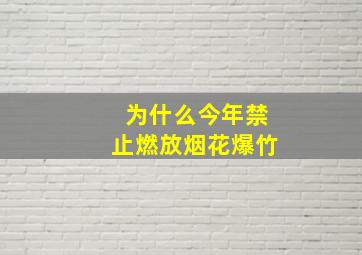 为什么今年禁止燃放烟花爆竹